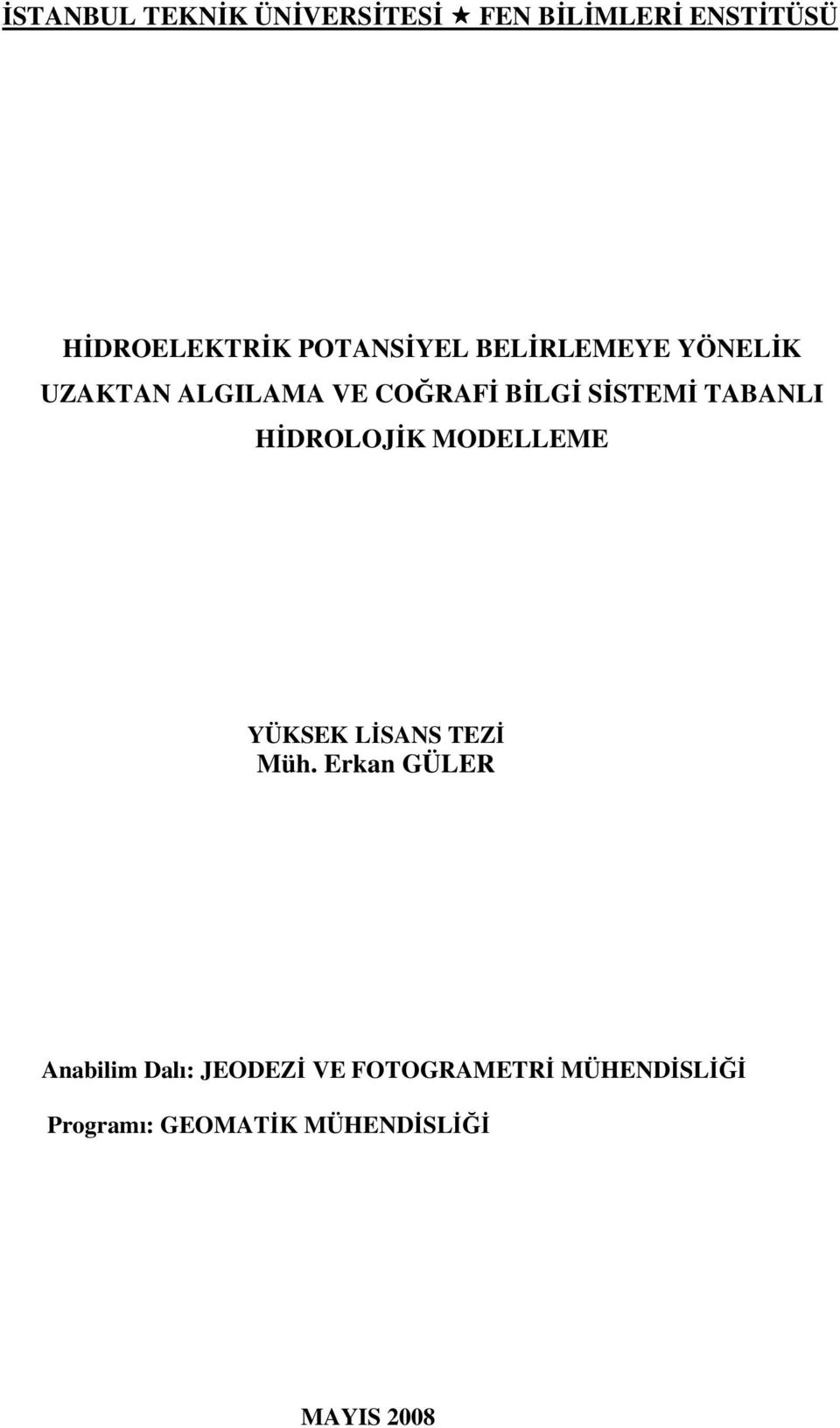 İSTANBUL TEKNİK ÜNİVERSİTESİ ★ FEN BİLİMLERİ ENSTİTÜSÜ

HİDROELEKTRİK POTANSİYEL BELİRLEMEYE YÖNELİK UZAKTAN ALGILAMA VE COĞRAFİ BİLGİ SİSTEMİ TABANLI HİDROLOJİK MODELLEME

YÜKSEK LİSANS TEZİ
Müh. Erkan GÜLER

Anabilim Dalı: JEODEZİ VE FOTOGRAMETRİ MÜHENDİSLİĞİ

Programı: GEOMATİK MÜHENDİSLİĞİ

MAYIS 2008